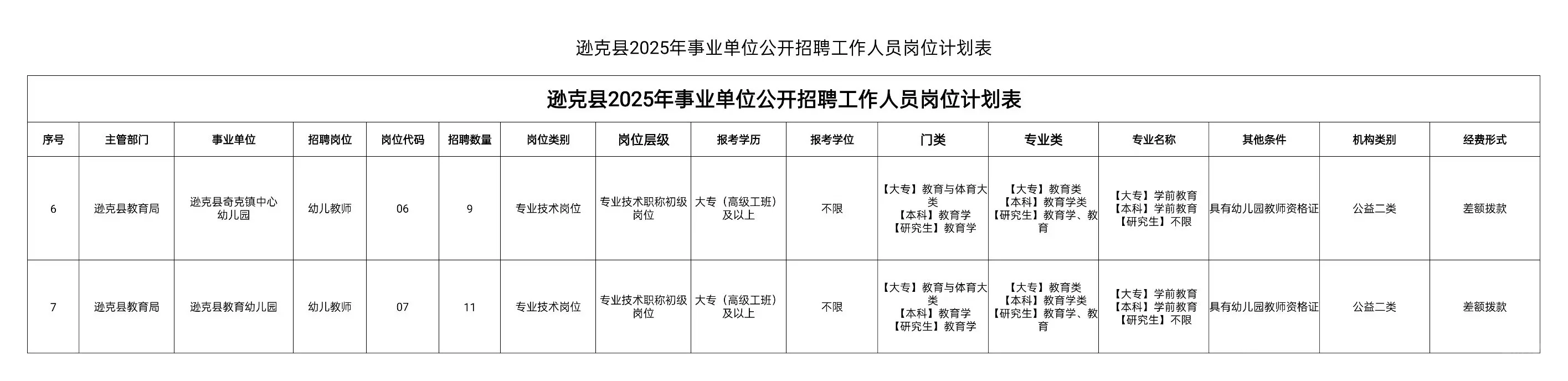 逊克县2025年事业单位公开招聘工作人员岗位计划表

逊克县2025年事业单位公开招聘工作人员岗位计划表

| 序号 | 主管部门 | 事业单位 | 招聘岗位 | 岗位代码 | 招聘数量 | 岗位类别 | 岗位层级 | 报考学历 | 报考学位 | 门类 | 专业类 | 专业名称 | 其他条件 | 机构类别 | 经费形式 |
|---|---|---|---|---|---|---|---|---|---|---|---|---|---|---|---|
| 6 | 逊克县教育局 | 逊克县奇克镇中心幼儿园 | 幼儿教师 | 06 | 9 | 专业技术岗位 | 专业技术职称初级岗位 | 大专（高级工班）及以上 | 不限 | 【大专】教育与体育大类 【本科】教育学 【研究生】教育学 | 【大专】教育类 【本科】教育学类 【研究生】教育学、教育 | 【大专】学前教育 【本科】学前教育 【研究生】不限 | 具有幼儿园教师资格证 | 公益二类 | 差额拨款 |
| 7 | 逊克县教育局 | 逊克县教育幼儿园 | 幼儿教师 | 07 | 11 | 专业技术岗位 | 专业技术职称初级岗位 | 大专（高级工班）及以上 | 不限 | 【大专】教育与体育大类 【本科】教育学 【研究生】教育学 | 【大专】教育类 【本科】教育学类 【研究生】教育学、教育 | 【大专】学前教育 【本科】学前教育 【研究生】不限 | 具有幼儿园教师资格证 | 公益二类 | 差额拨款 |